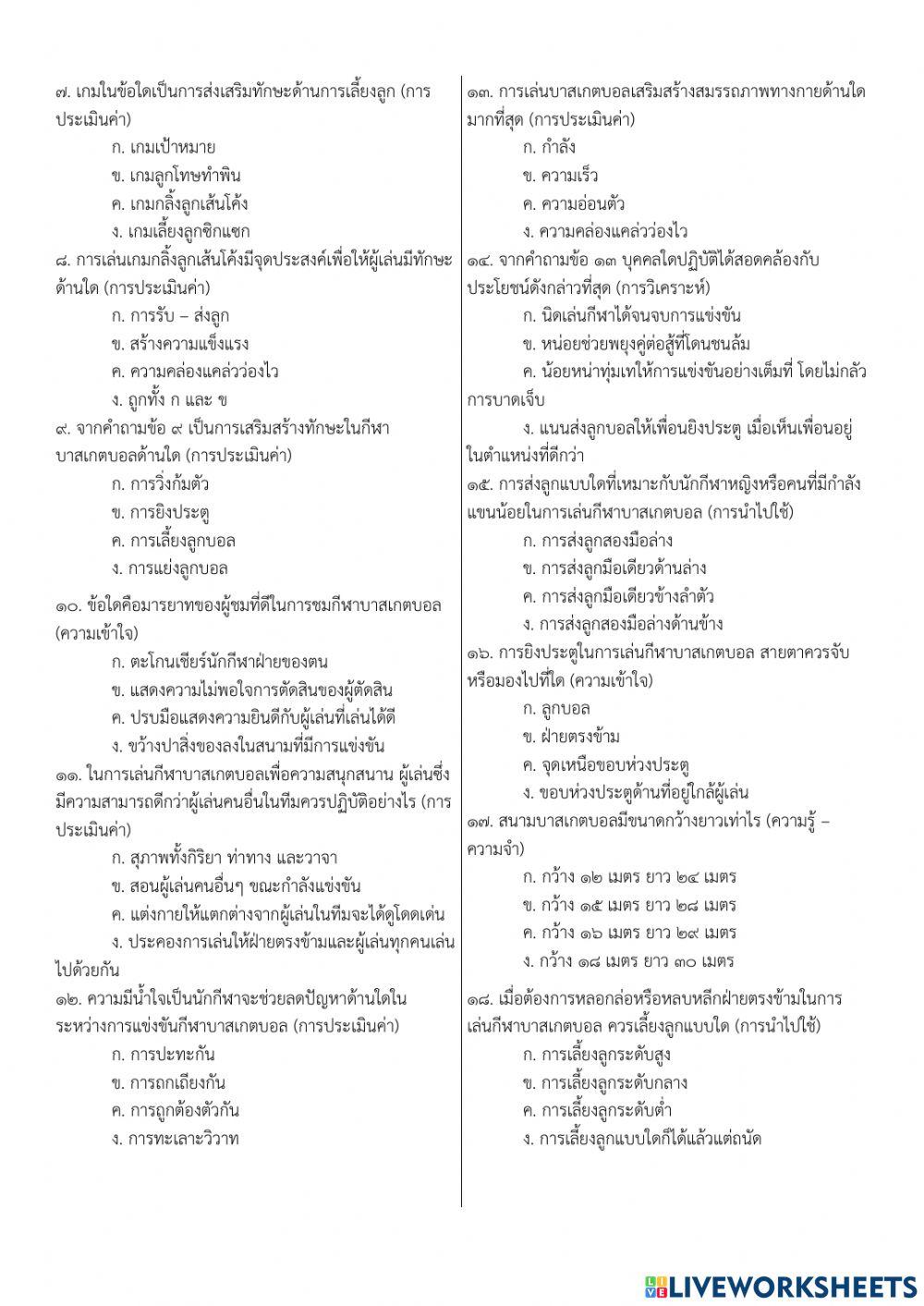 ๗. เกมในข้อใดเป็นการส่งเสริมทักษะด้านการเลี้ยงลูก (การประเมินค่า)
ก. เกมเป้าหมาย
ข. เกมลูกโทษทำพิน
ค. เกมกลิ้งลูกเส้นโค้ง
ง. เกมเลี้ยงลูกซิกแซก
๘. การเล่นเกมกลิ้งลูกเส้นโค้งมีจุดประสงค์เพื่อให้ผู้เล่นมีทักษะด้านใด (การประเมินค่า)
ก. การรับ – ส่งลูก
ข. สร้างความแข็งแรง
ค. ความคล่องแคล่วว่องไว
ง. ถูกทั้ง ก และ ข
๙. จากคำถามข้อ ๙ เป็นการเสริมสร้างทักษะในกีฬาบาสเกตบอลด้านใด (การประเมินค่า)
ก. การวิ่งก้มตัว
ข. การยิงประตู
ค. การเลี้ยงลูกบอล
ง. การแย่งลูกบอล
๑๐. ข้อใดคือมารยาทของผู้ชมที่ดีในการชมกีฬาบาสเกตบอล (ความเข้าใจ)
ก. ตะโกนเชียร์นักกีฬาฝ่ายของตน
ข. แสดงความไม่พอใจการตัดสินของผู้ตัดสิน
ค. ปรบมือแสดงความยินดีกับผู้เล่นที่เล่นได้ดี
ง. ขว้างปาสิ่งของลงในสนามที่มีการแข่งขัน
๑๑. ในการเล่นกีฬาบาสเกตบอลเพื่อความสนุกสนาน ผู้เล่นซึ่งมีความสามารถดีกว่าผู้เล่นคนอื่นในทีมควรปฏิบัติอย่างไร (การประเมินค่า)
ก. สุภาพทั้งกิริยา ท่าทาง และวาจา
ข. สอนผู้เล่นคนอื่นๆ ขณะกำลังแข่งขัน
ค. แต่งกายให้แตกต่างจากผู้เล่นในทีมจะได้ดูโดดเด่น
ง. ประคองการเล่นให้ฝ่ายตรงข้ามและผู้เล่นทุกคนเล่นไปด้วยกัน
๑๒. ความมีน้ำใจเป็นนักกีฬาจะช่วยลดปัญหาด้านใดในระหว่างการแข่งขันกีฬาบาสเกตบอล (การประเมินค่า)
ก. การปะทะกัน
ข. การถกเถียงกัน
ค. การถูกต้องตัวกัน
ง. การทะเลาะวิวาท

๑๓. การเล่นบาสเกตบอลเสริมสร้างสมรรถภาพทางกายด้านใดมากที่สุด (การประเมินค่า)
ก. กำลัง
ข. ความเร็ว
ค. ความอ่อนตัว
ง. ความคล่องแคล่วว่องไว
๑๔. จากคำถามข้อ ๑๓ บุคคลใดปฏิบัติได้สอดคล้องกับประโยชน์ดังกล่าวที่สุด (การวิเคราะห์)
ก. นิดเล่นกีฬาได้จนจบการแข่งขัน
ข. หน่อยช่วยพยุงคู่ต่อสู้ที่โดนชนล้ม
ค. น้อยหน่าทุ่มเทให้การแข่งขันอย่างเต็มที่ โดยไม่กลัวการบาดเจ็บ
ง. แนนส่งลูกบอลให้เพื่อนยิงประตู เมื่อเห็นเพื่อนอยู่ในตำแหน่งที่ดีกว่า
๑๕. การส่งลูกแบบใดที่เหมาะกับนักกีฬาหญิงหรือคนที่มีกำลังแขนน้อยในการเล่นกีฬาบาสเกตบอล (การนำไปใช้)
ก. การส่งลูกสองมือล่าง
ข. การส่งลูกมือเดียวด้านล่าง
ค. การส่งลูกมือเดียวข้างลำตัว
ง. การส่งลูกสองมือล่างด้านข้าง
๑๖. การยิงประตูในการเล่นกีฬาบาสเกตบอล สายตาควรจับหรือมองไปที่ใด (ความเข้าใจ)
ก. ลูกบอล
ข. ฝ่ายตรงข้าม
ค. จุดเหนือขอบห่วงประตู
ง. ขอบห่วงประตูด้านที่อยู่ใกล้ผู้เล่น
๑๗. สนามบาสเกตบอลมีขนาดกว้างยาวเท่าไร (ความรู้ – ความจำ)
ก. กว้าง ๑๒ เมตร ยาว ๒๔ เมตร
ข. กว้าง ๑๕ เมตร ยาว ๒๘ เมตร
ค. กว้าง ๑๖ เมตร ยาว ๒๙ เมตร
ง. กว้าง ๑๘ เมตร ยาว ๓๐ เมตร
๑๘. เมื่อต้องการหลอกล่อหรือหลบหลีกฝ่ายตรงข้ามในการเล่นกีฬาบาสเกตบอล ควรเลี้ยงลูกแบบใด (การนำไปใช้)
ก. การเลี้ยงลูกระดับสูง
ข. การเลี้ยงลูกระดับกลาง
ค. การเลี้ยงลูกระดับต่ำ
ง. การเลี้ยงลูกแบบใดก็ได้แล้วแต่ถนัด

LIVEWORKSHEETS